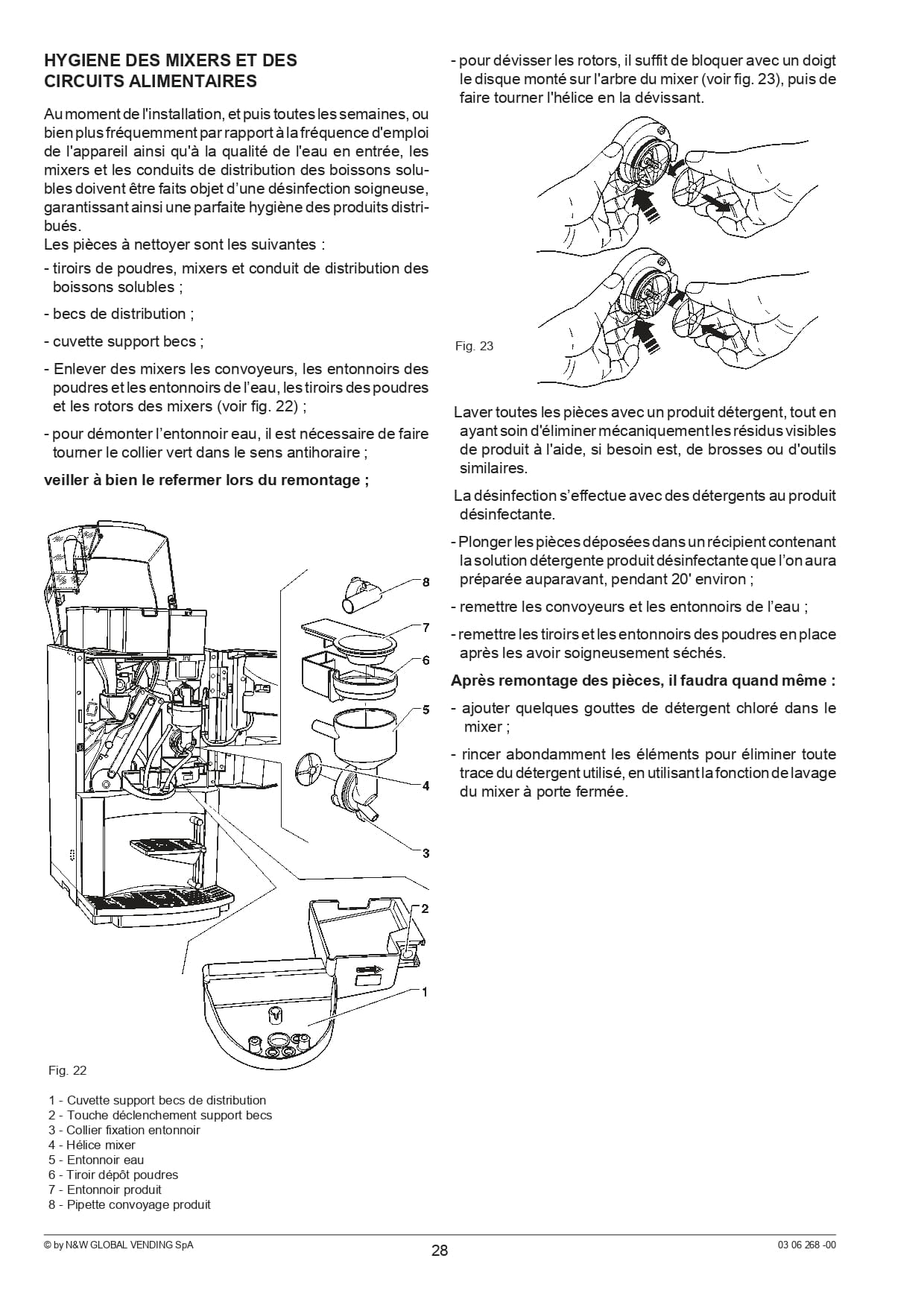 HYGIENE DES MIXERS ET DES CIRCUITS ALIMENTAIRES

Au moment de l'installation, et puis toutes les semaines, ou bien plus fréquemment par rapport à la fréquence d'emploi de l'appareil ainsi qu'à la qualité de l'eau en entrée, les mixers et les conduits de distribution des boissons solubles doivent être faits objet d'une désinfection soigneuse, garantissant ainsi une parfaite hygiène des produits distribués.
Les pièces à nettoyer sont les suivantes :

- tiroirs de poudres, mixers et conduit de distribution des boissons solubles ;

- becs de distribution ;

- cuvette support becs ;

- Enlever des mixers les convoyeurs, les entonnoirs des poudres et les entonnoirs de l'eau, les tiroirs des poudres et les rotors des mixers (voir fig. 22) ;

- pour démonter l'entonnoir eau, il est nécessaire de faire tourner le collier vert dans le sens antihoraire ;

veiller à bien le refermer lors du remontage ;

8
7
6
5
4
3
2
1

Fig. 22

1 - Cuvette support becs de distribution
2 - Touche déclenchement support becs
3 - Collier fixation entonnoir
4 - Hélice mixer
5 - Entonnoir eau
6 - Tiroir dépôt poudres
7 - Entonnoir produit
8 - Pipette convoyage produit

- pour dévisser les rotors, il suffit de bloquer avec un doigt le disque monté sur l'arbre du mixer (voir fig. 23), puis de faire tourner l'hélice en la dévissant.

Fig. 23

Laver toutes les pièces avec un produit détergent, tout en ayant soin d'éliminer mécaniquement les résidus visibles de produit à l'aide, si besoin est, de brosses ou d'outils similaires.

La désinfection s'effectue avec des détergents au produit désinfectante.

- Plonger les pièces déposées dans un récipient contenant la solution détergente produit désinfectante que l'on aura préparée auparavant, pendant 20' environ ;

- remettre les convoyeurs et les entonnoirs de l'eau ;

- remettre les tiroirs et les entonnoirs des poudres en place après les avoir soigneusement séchés.

Après remontage des pièces, il faudra quand même :

- ajouter quelques gouttes de détergent chloré dans le mixer ;

- rincer abondamment les éléments pour éliminer toute trace du détergent utilisé, en utilisant la fonction de lavage du mixer à porte fermée.

© by N&W GLOBAL VENDING SpA
28
03 06 268 -00